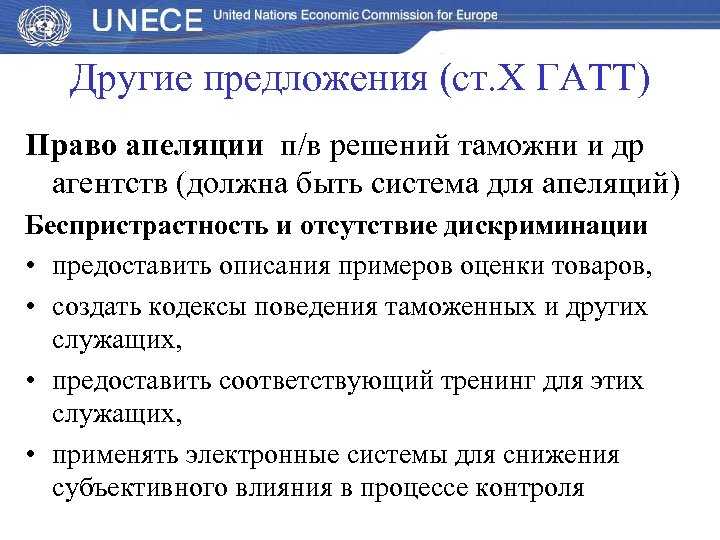 UNECE United Nations Economic Commission for Europe

Другие предложения (ст.X ГАТТ)

Право апеляции п/в решений таможни и др агентств (должна быть система для апеляций)

Беспристрастность и отсутствие дискриминации

• предоставить описания примеров оценки товаров,

• создать кодексы поведения таможенных и других служащих,

• предоставить соответствующий тренинг для этих служащих,

• применять электронные системы для снижения субъективного влияния в процессе контроля